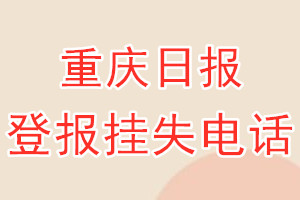 重庆日报
登报挂失电话